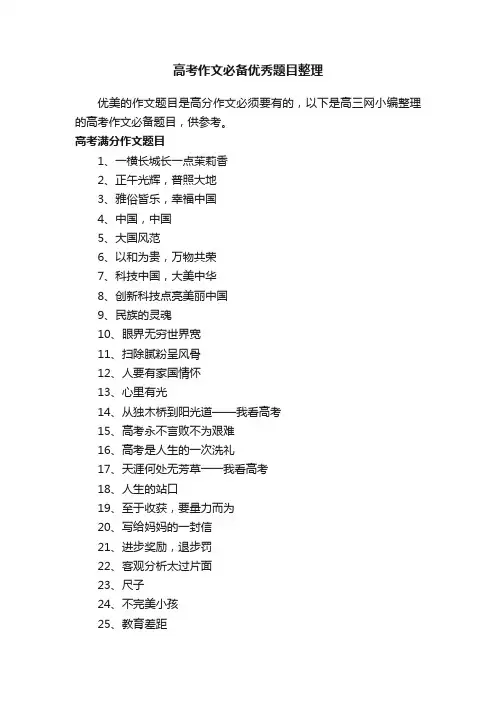 高考作文必备优秀题目整理

优美的作文题目是高分作文必须要有的，以下是高三网小编整理的高考作文必备题目，供参考。

高考满分作文题目

1、一横长城长一点茉莉香
2、正午光辉，普照大地
3、雅俗皆乐，幸福中国
4、中国，中国
5、大国风范
6、以和为贵，万物共荣
7、科技中国，大美中华
8、创新科技点亮美丽中国
9、民族的灵魂
10、眼界无穷世界宽
11、扫除腻粉呈风骨
12、人要有家国情怀
13、心里有光
14、从独木桥到阳光道——我看高考
15、高考永不言败不为艰难
16、高考是人生的一次洗礼
17、天涯何处无芳草——我看高考
18、人生的站口
19、至于收获，要量力而为
20、写给妈妈的一封信
21、进步奖励，退步罚
22、客观分析太过片面
23、尺子
24、不完美小孩
25、教育差距